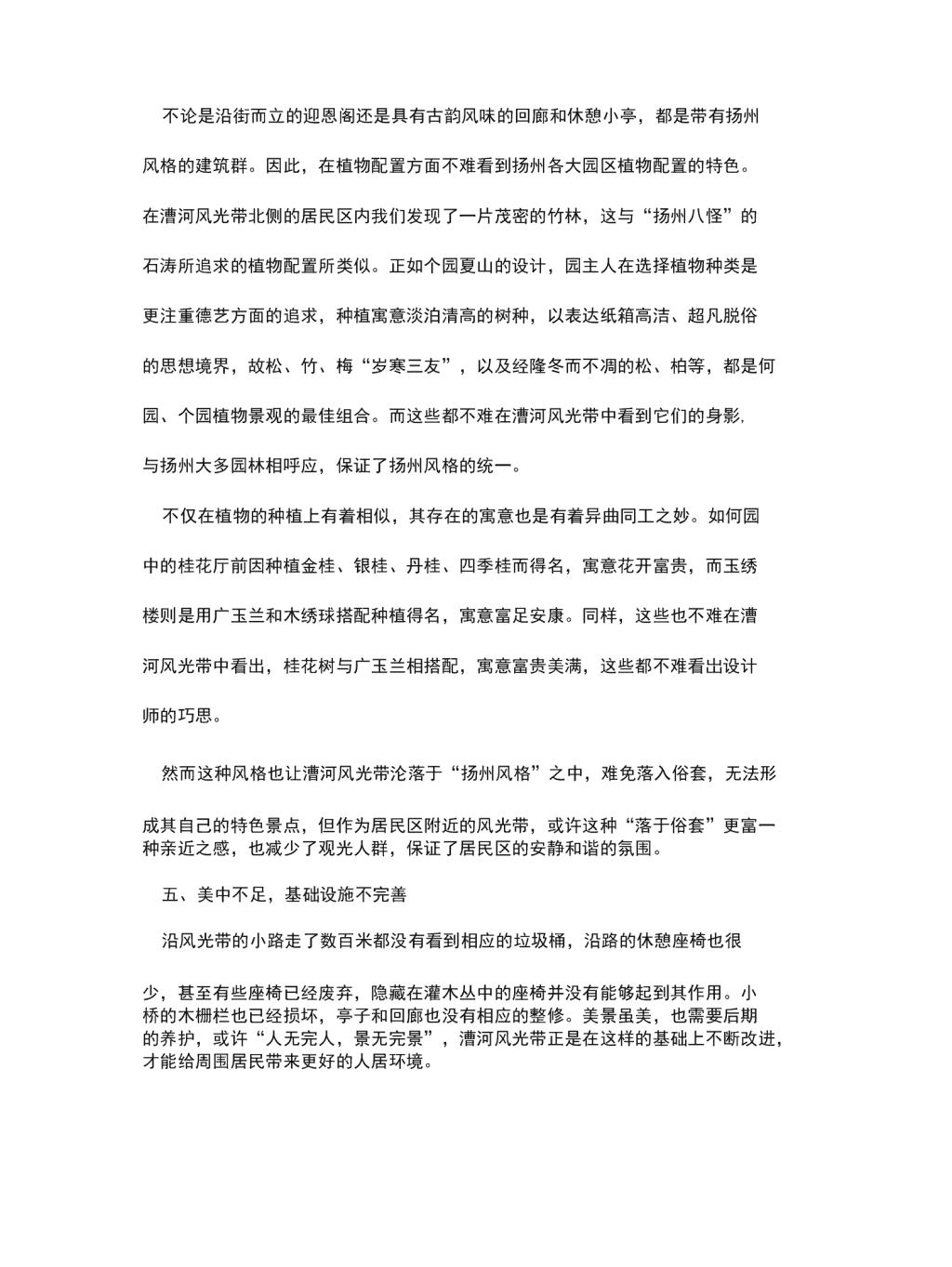 不论是沿街而立的迎恩阁还是具有古韵风味的回廊和休憩小亭，都是带有扬州风格的建筑群。因此，在植物配置方面不难看到扬州各大园区植物配置的特色。在漕河风光带北侧的居民区内我们发现了一片茂密的竹林，这与“扬州八怪”的石涛所追求的植物配置所类似。正如个园夏山的设计，园主人在选择植物种类是更注重德艺方面的追求，种植寓意淡泊清高的树种，以表达纸箱高洁、超凡脱俗的思想境界，故松、竹、梅“岁寒三友”，以及经隆冬而不凋的松、柏等，都是何园、个园植物景观的最佳组合。而这些都不难在漕河风光带中看到它们的身影，与扬州大多园林相呼应，保证了扬州风格的统一。

不仅在植物的种植上有着相似，其存在的寓意也是有着异曲同工之妙。如何园中的桂花厅前因种植金桂、银桂、丹桂、四季桂而得名，寓意花开富贵，而玉绣楼则是用广玉兰和木绣球搭配种植得名，寓意富足安康。同样，这些也不难在漕河风光带中看出，桂花树与广玉兰相搭配，寓意富贵美满，这些都不难看出设计师的巧思。

然而这种风格也让漕河风光带沦落于“扬州风格”之中，难免落入俗套，无法形成其自己的特色景点，但作为居民区附近的风光带，或许这种“落于俗套”更富一种亲近之感，也减少了观光人群，保证了居民区的安静和谐的氛围。

五、美中不足，基础设施不完善

沿风光带的小路走了数百米都没有看到相应的垃圾桶，沿路的休憩座椅也很少，甚至有些座椅已经废弃，隐藏在灌木丛中的座椅并没有能够起到其作用。小桥的木栅栏也已经损坏，亭子和回廊也没有相应的整修。美景虽美，也需要后期的养护，或许“人无完人，景无完景”，漕河风光带正是在这样的基础上不断改进，才能给周围居民带来更好的人居环境。